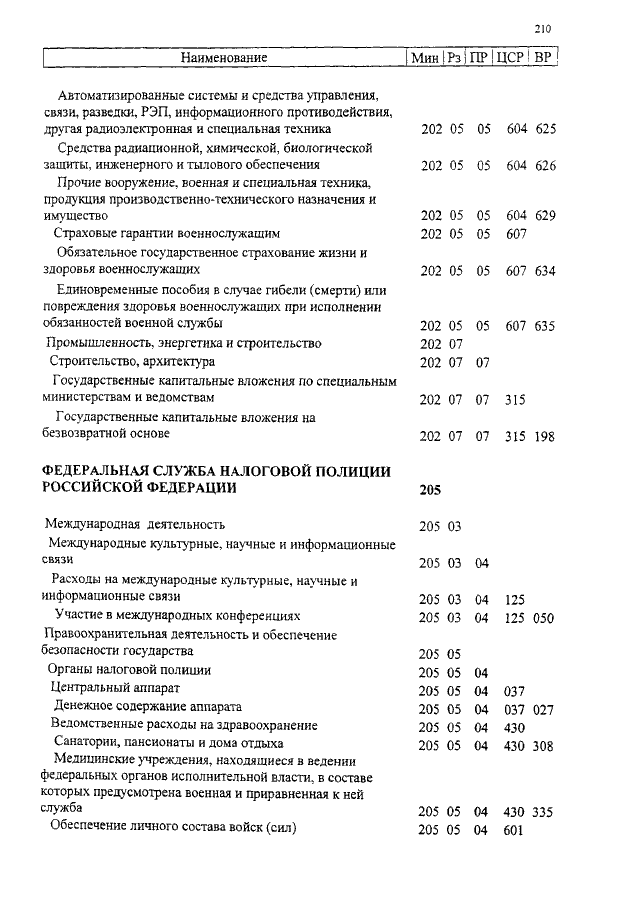 210

| Наименование | Мин | Рз | ПР | ЦСР | ВР |
|---|---|---|---|---|---|
| Автоматизированные системы и средства управления, связи, разведки, РЭП, информационного противодействия, другая радиоэлектронная и специальная техника | 202 | 05 | 05 | 604 | 625 |
| Средства радиационной, химической, биологической защиты, инженерного и тылового обеспечения | 202 | 05 | 05 | 604 | 626 |
| Прочие вооружение, военная и специальная техника, продукция производственно-технического назначения и имущество | 202 | 05 | 05 | 604 | 629 |
| Страховые гарантии военнослужащим | 202 | 05 | 05 | 607 | |
| Обязательное государственное страхование жизни и здоровья военнослужащих | 202 | 05 | 05 | 607 | 634 |
| Единовременные пособия в случае гибели (смерти) или повреждения здоровья военнослужащих при исполнении обязанностей военной службы | 202 | 05 | 05 | 607 | 635 |
| Промышленность, энергетика и строительство | 202 | 07 | | | |
| Строительство, архитектура | 202 | 07 | 07 | | |
| Государственные капитальные вложения по специальным министерствам и ведомствам | 202 | 07 | 07 | 315 | |
| Государственные капитальные вложения на безвозвратной основе | 202 | 07 | 07 | 315 | 198 |
| **ФЕДЕРАЛЬНАЯ СЛУЖБА НАЛОГОВОЙ ПОЛИЦИИ РОССИЙСКОЙ ФЕДЕРАЦИИ** | **205** | | | | |
| Международная деятельность | 205 | 03 | | | |
| Международные культурные, научные и информационные связи | 205 | 03 | 04 | | |
| Расходы на международные культурные, научные и информационные связи | 205 | 03 | 04 | 125 | |
| Участие в международных конференциях | 205 | 03 | 04 | 125 | 050 |
| Правоохранительная деятельность и обеспечение безопасности государства | 205 | 05 | | | |
| Органы налоговой полиции | 205 | 05 | 04 | | |
| Центральный аппарат | 205 | 05 | 04 | 037 | |
| Денежное содержание аппарата | 205 | 05 | 04 | 037 | 027 |
| Ведомственные расходы на здравоохранение | 205 | 05 | 04 | 430 | |
| Санатории, пансионаты и дома отдыха | 205 | 05 | 04 | 430 | 308 |
| Медицинские учреждения, находящиеся в ведении федеральных органов исполнительной власти, в составе которых предусмотрена военная и приравненная к ней служба | 205 | 05 | 04 | 430 | 335 |
| Обеспечение личного состава войск (сил) | 205 | 05 | 04 | 601 | |